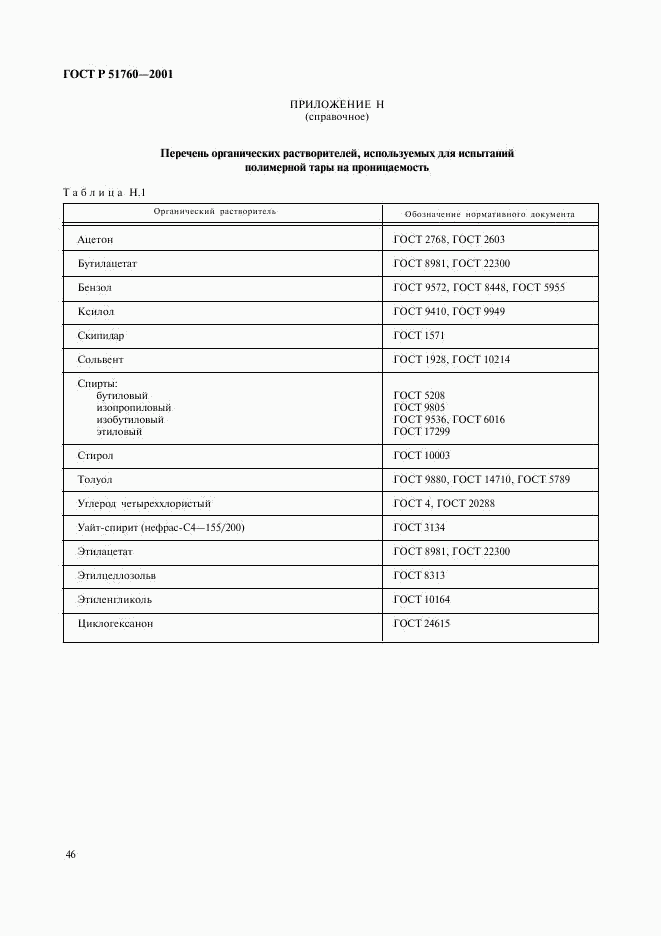 ГОСТ Р 51760—2001

ПРИЛОЖЕНИЕ Н
(справочное)

Перечень органических растворителей, используемых для испытаний полимерной тары на проницаемость

Таблица Н.1

| Органический растворитель | Обозначение нормативного документа |
|---|---|
| Ацетон | ГОСТ 2768, ГОСТ 2603 |
| Бутилацетат | ГОСТ 8981, ГОСТ 22300 |
| Бензол | ГОСТ 9572, ГОСТ 8448, ГОСТ 5955 |
| Ксилол | ГОСТ 9410, ГОСТ 9949 |
| Скипидар | ГОСТ 1571 |
| Сольвент | ГОСТ 1928, ГОСТ 10214 |
| Спирты: бутиловый изопропиловый изобутиловый этиловый | ГОСТ 5208 ГОСТ 9805 ГОСТ 9536, ГОСТ 6016 ГОСТ 17299 |
| Стирол | ГОСТ 10003 |
| Толуол | ГОСТ 9880, ГОСТ 14710, ГОСТ 5789 |
| Углерод четыреххлористый | ГОСТ 4, ГОСТ 20288 |
| Уайт-спирит (нефрас-С4—155/200) | ГОСТ 3134 |
| Этилацетат | ГОСТ 8981, ГОСТ 22300 |
| Этилцеллозольв | ГОСТ 8313 |
| Этиленгликоль | ГОСТ 10164 |
| Циклогексанон | ГОСТ 24615 |

46